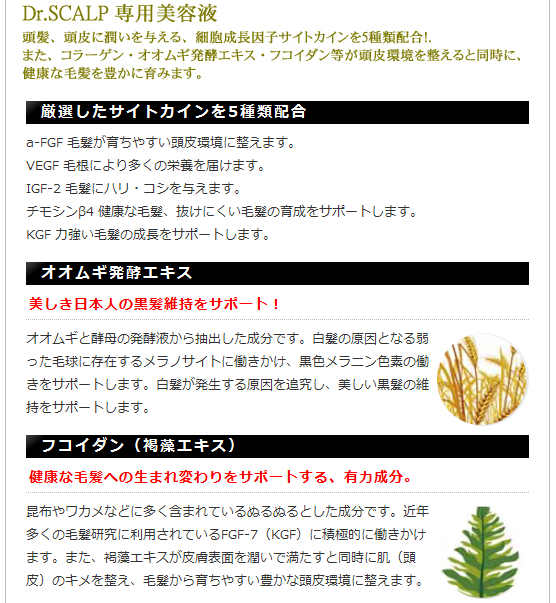 Dr.SCALP 専用美容液

頭髪、頭皮に潤いを与える、細胞成長因子サイトカインを5種類配合!.
また、コラーゲン・オオムギ発酵エキス・フコイダン等が頭皮環境を整えると同時に、健康な毛髪を豊かに育みます。

厳選したサイトカインを5種類配合

a-FGF 毛髪が育ちやすい頭皮環境に整えます。
VEGF 毛根により多くの栄養を届けます。
IGF-2 毛髪にハリ・コシを与えます。
チモシンβ4 健康な毛髪、抜けにくい毛髪の育成をサポートします。
KGF 力強い毛髪の成長をサポートします。

オオムギ発酵エキス

美しき日本人の黒髪維持をサポート！

オオムギと酵母の発酵液から抽出した成分です。白髪の原因となる弱った毛球に存在するメラノサイトに働きかけ、黒色メラニン色素の働きをサポートします。白髪が発生する原因を追究し、美しい黒髪の維持をサポートします。

フコイダン（褐藻エキス）

健康な毛髪への生まれ変わりをサポートする、有力成分。

昆布やワカメなどに多く含まれているぬるぬるとした成分です。近年多くの毛髪研究に利用されているFGF-7（KGF）に積極的に働きかけます。また、褐藻エキスが皮膚表面を潤いで満たすと同時に肌（頭皮）のキメを整え、毛髪から育ちやすい豊かな頭皮環境に整えます。